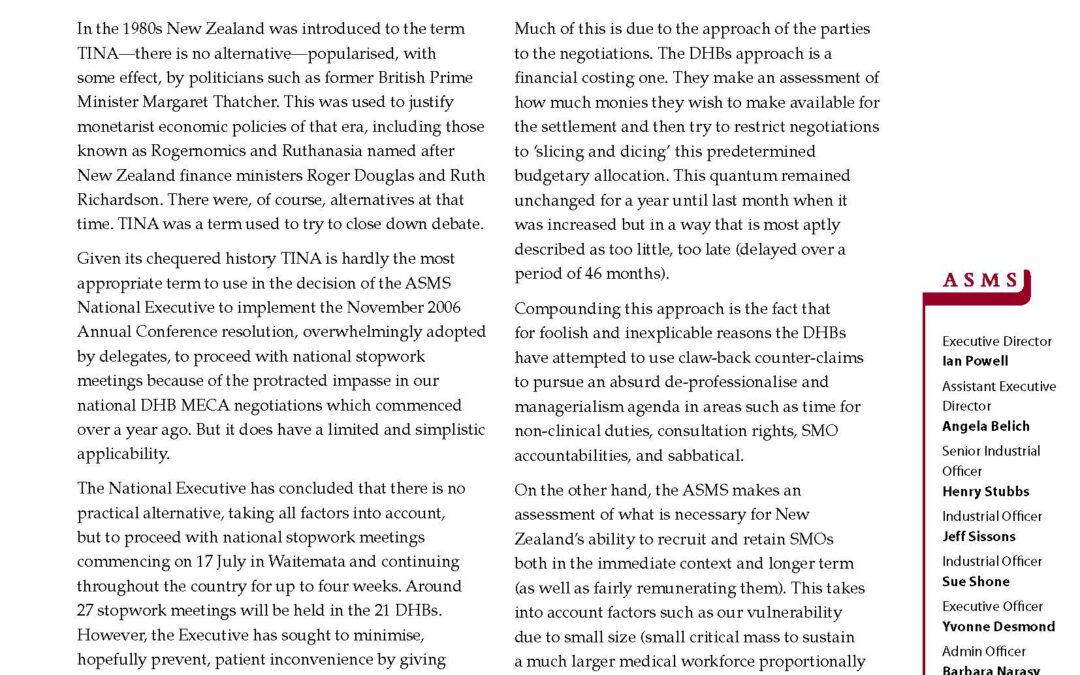 In the 1980s New Zealand was introduced to the term TINA—there is no alternative—popularised, with some effect, by politicians such as former British Prime Minister Margaret Thatcher. This was used to justify monetarist economic policies of that era, including those known as Rogernomics and Ruthanasia named after New Zealand finance ministers Roger Douglas and Ruth Richardson. There were, of course, alternatives at that time. TINA was a term used to try to close down debate.

Given its chequered history TINA is hardly the most appropriate term to use in the decision of the ASMS National Executive to implement the November 2006 Annual Conference resolution, overwhelmingly adopted by delegates, to proceed with national stopwork meetings because of the protracted impasse in our national DHB MECA negotiations which commenced over a year ago. But it does have a limited and simplistic applicability.

The National Executive has concluded that there is no practical alternative, taking all factors into account, but to proceed with national stopwork meetings commencing on 17 July in Waitemata and continuing throughout the country for up to four weeks. Around 27 stopwork meetings will be held in the 21 DHBs. However, the Executive has sought to minimise, hopefully prevent, patient inconvenience by giving

Much of this is due to the approach of the parties to the negotiations. The DHBs approach is a financial costing one. They make an assessment of how much monies they wish to make available for the settlement and then try to restrict negotiations to 'slicing and dicing' this predetermined budgetary allocation. This quantum remained unchanged for a year until last month when it was increased but in a way that is most aptly described as too little, too late (delayed over a period of 46 months).

Compounding this approach is the fact that for foolish and inexplicable reasons the DHBs have attempted to use claw-back counter-claims to pursue an absurd de-professionalise and managerialism agenda in areas such as time for non-clinical duties, consultation rights, SMO accountabilities, and sabbatical.

On the other hand, the ASMS makes an assessment of what is necessary for New Zealand's ability to recruit and retain SMOs both in the immediate context and longer term (as well as fairly remunerating them). This takes into account factors such as our vulnerability due to small size (small critical mass to sustain a much larger medical workforce proportionally

ASMS

Executive Director
Ian Powell

Assistant Executive Director
Angela Belich

Senior Industrial Officer
Henry Stubbs

Industrial Officer
Jeff Sissons

Industrial Officer
Sue Shone

Executive Officer
Yvonne Desmond

Admin Officer
Barbara Narasy